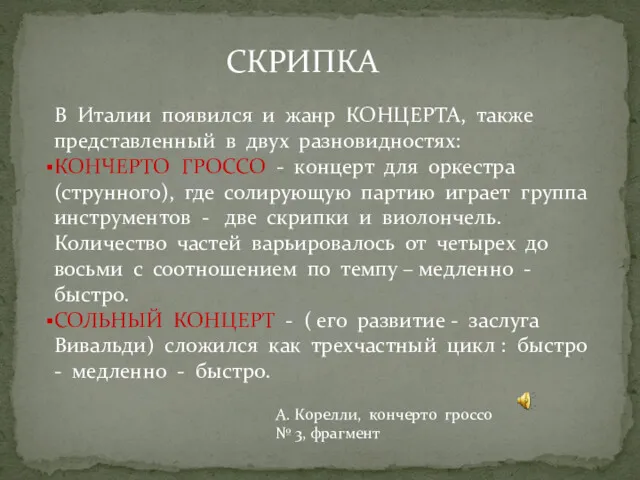 СКРИПКА

В Италии появился и жанр КОНЦЕРТА, также представленный в двух разновидностях:

▪КОНЧЕРТО ГРОССО - концерт для оркестра (струнного), где солирующую партию играет группа инструментов - две скрипки и виолончель. Количество частей варьировалось от четырех до восьми с соотношением по темпу – медленно - быстро.

▪СОЛЬНЫЙ КОНЦЕРТ - ( его развитие - заслуга Вивальди) сложился как трехчастный цикл : быстро - медленно - быстро.

А. Корелли, кончерто гроссо № 3, фрагмент